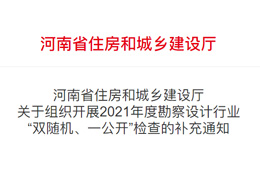 河南省住房和城乡建设厅

河南省住房和城乡建设厅
关于组织开展2021年度勘察设计行业
“双随机、一公开”检查的补充通知